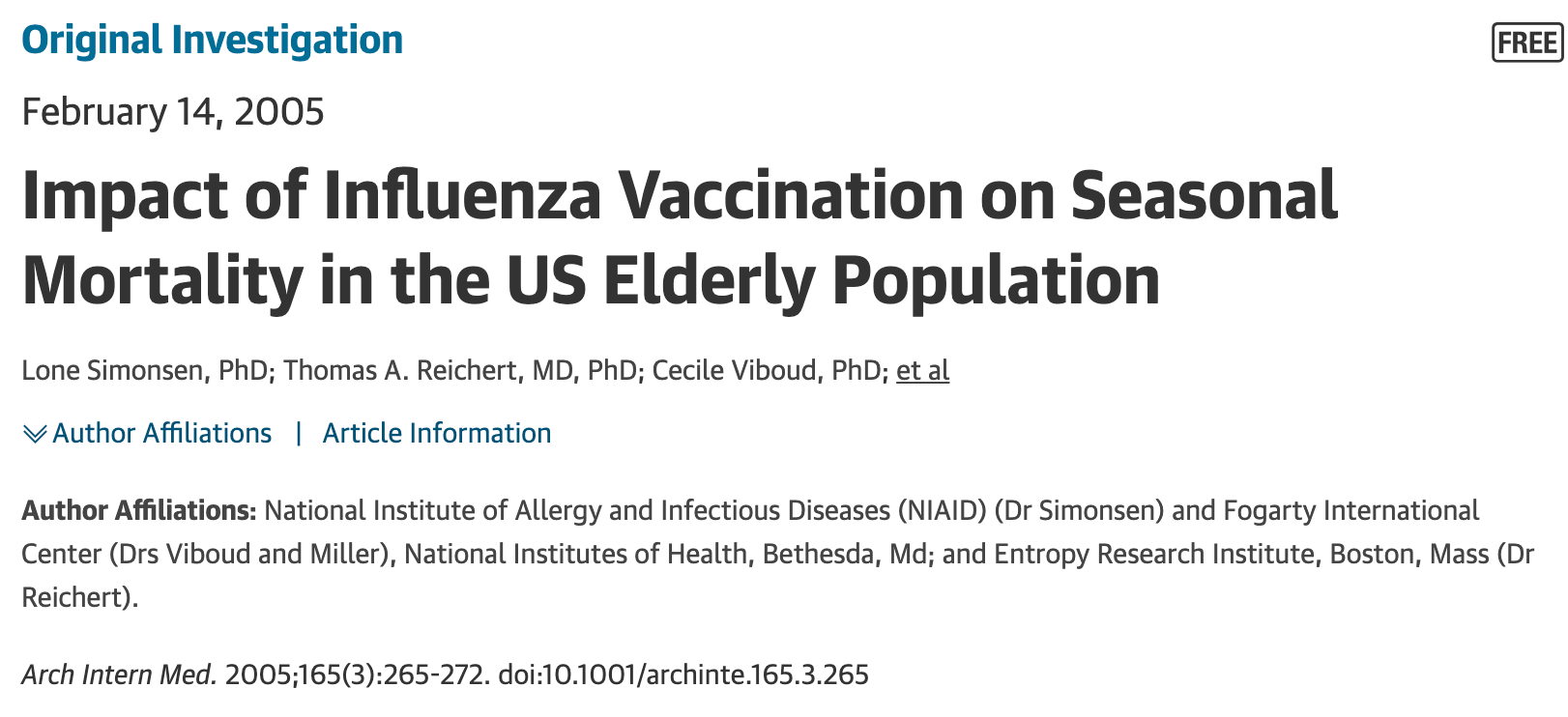 Original Investigation

FREE

February 14, 2005

Impact of Influenza Vaccination on Seasonal Mortality in the US Elderly Population

Lone Simonsen, PhD; Thomas A. Reichert, MD, PhD; Cecile Viboud, PhD; et al

Author Affiliations | Article Information

Author Affiliations: National Institute of Allergy and Infectious Diseases (NIAID) (Dr Simonsen) and Fogarty International Center (Drs Viboud and Miller), National Institutes of Health, Bethesda, Md; and Entropy Research Institute, Boston, Mass (Dr Reichert).

Arch Intern Med. 2005;165(3):265-272. doi:10.1001/archinte.165.3.265